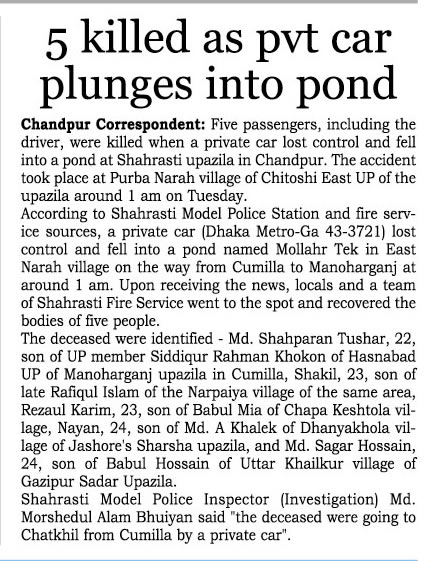 5 killed as pvt car plunges into pond

Chandpur Correspondent: Five passengers, including the driver, were killed when a private car lost control and fell into a pond at Shahrasti upazila in Chandpur. The accident took place at Purba Narah village of Chitoshi East UP of the upazila around 1 am on Tuesday.

According to Shahrasti Model Police Station and fire service sources, a private car (Dhaka Metro-Ga 43-3721) lost control and fell into a pond named Mollahr Tek in East Narah village on the way from Cumilla to Manoharganj at around 1 am. Upon receiving the news, locals and a team of Shahrasti Fire Service went to the spot and recovered the bodies of five people.

The deceased were identified - Md. Shahparan Tushar, 22, son of UP member Siddiqur Rahman Khokon of Hasnabad UP of Manoharganj upazila in Cumilla, Shakil, 23, son of late Rafiqul Islam of the Narpaiya village of the same area, Rezaul Karim, 23, son of Babul Mia of Chapa Keshtola village, Nayan, 24, son of Md. A Khalek of Dhanyakhola village of Jashore's Sharsha upazila, and Md. Sagar Hossain, 24, son of Babul Hossain of Uttar Khailkur village of Gazipur Sadar Upazila.

Shahrasti Model Police Inspector (Investigation) Md. Morshedul Alam Bhuiyan said "the deceased were going to Chatkhil from Cumilla by a private car".